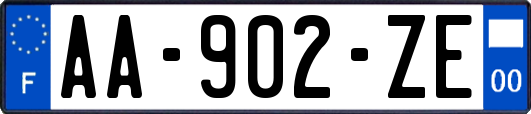 F
AA-902-ZE
00